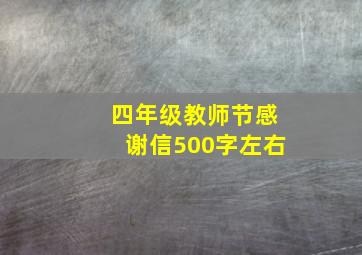 四年级教师节感谢信500字左右